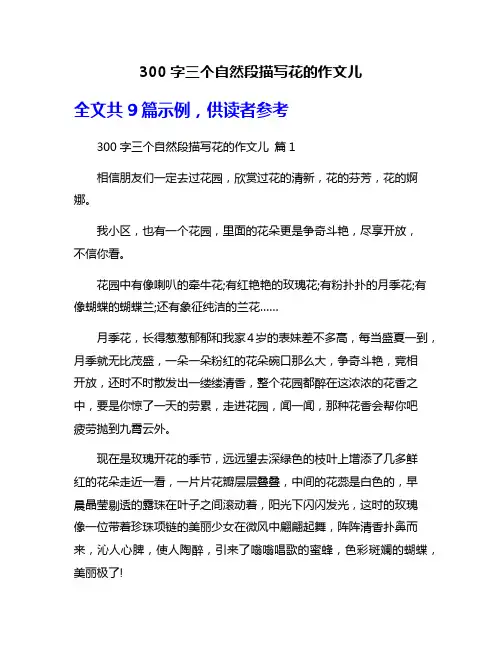 300 字三个自然段描写花的作文儿

全文共 9 篇示例，供读者参考

300 字三个自然段描写花的作文儿 篇 1

相信朋友们一定去过花园，欣赏过花的清新，花的芬芳，花的婀娜。

我小区，也有一个花园，里面的花朵更是争奇斗艳，尽享开放，不信你看。

花园中有像喇叭的牵牛花;有红艳艳的玫瑰花;有粉扑扑的月季花;有像蝴蝶的蝴蝶兰;还有象征纯洁的兰花……

月季花，长得葱葱郁郁和我家 4 岁的表妹差不多高，每当盛夏一到，月季就无比茂盛，一朵一朵粉红的花朵碗口那么大，争奇斗艳，竞相开放，还时不时散发出一缕缕清香，整个花园都醉在这浓浓的花香之中，要是你惊了一天的劳累，走进花园，闻一闻，那种花香会帮你吧疲劳抛到九霄云外。

现在是玫瑰开花的季节，远远望去深绿色的枝叶上增添了几多鲜红的花朵走近一看，一片片花瓣层层叠叠，中间的花蕊是白色的，早晨晶莹剔透的露珠在叶子之间滚动着，阳光下闪闪发光，这时的玫瑰像一位带着珍珠项链的美丽少女在微风中翩翩起舞，阵阵清香扑鼻而来，沁人心脾，使人陶醉，引来了嗡嗡唱歌的蜜蜂，色彩斑斓的蝴蝶，美丽极了!